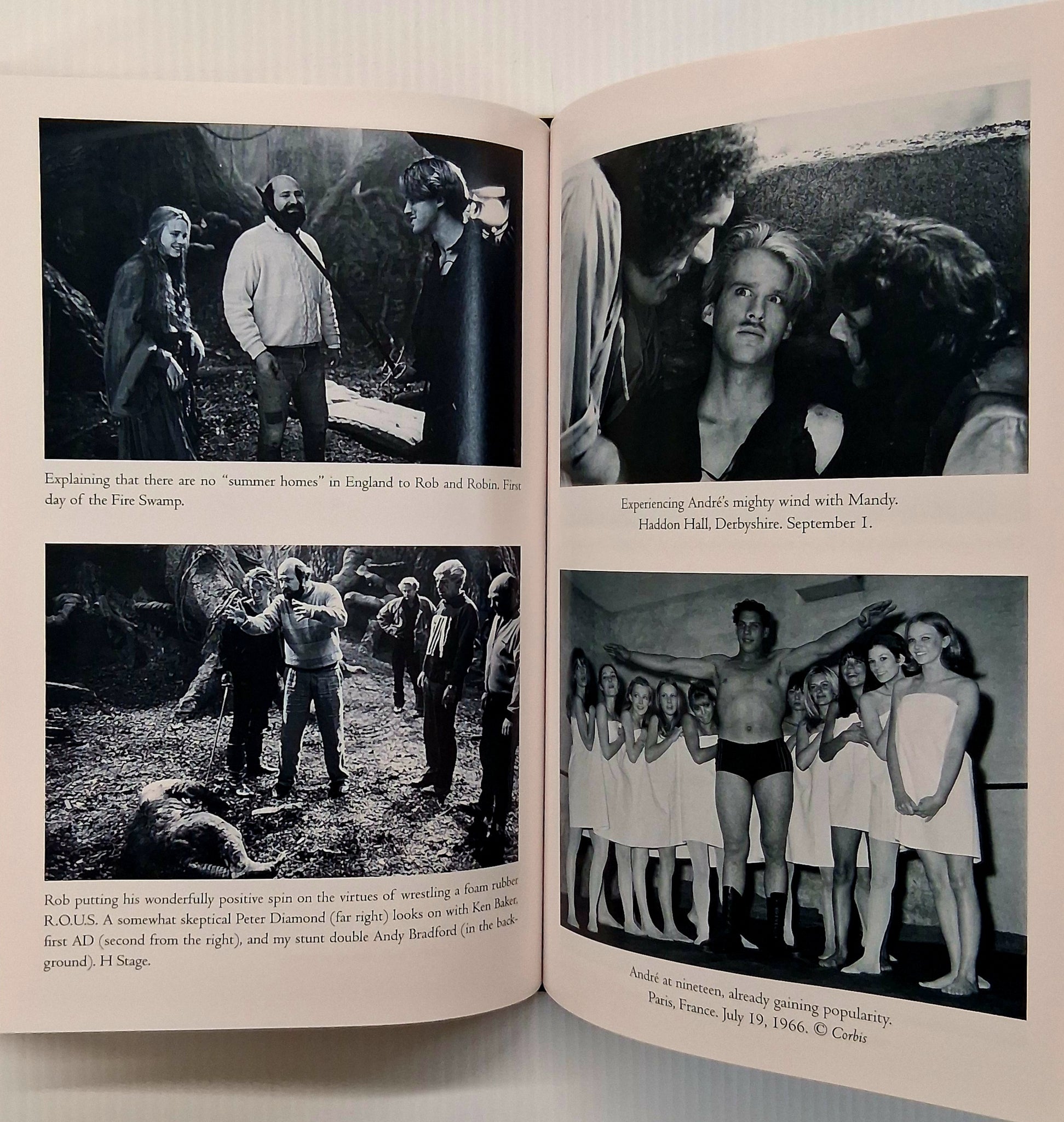 Explaining that there are no "summer homes" in England to Rob and Robin. First day of the Fire Swamp.

Rob putting his wonderfully positive spin on the virtues of wrestling a foam rubber R.O.U.S. A somewhat skeptical Peter Diamond (far right) looks on with Ken Baker, first AD (second from the right), and my stunt double Andy Bradford (in the background). H Stage.

Experiencing André's mighty wind with Mandy. Haddon Hall, Derbyshire. September 1.

André at nineteen, already gaining popularity. Paris, France. July 19, 1966. © Corbis